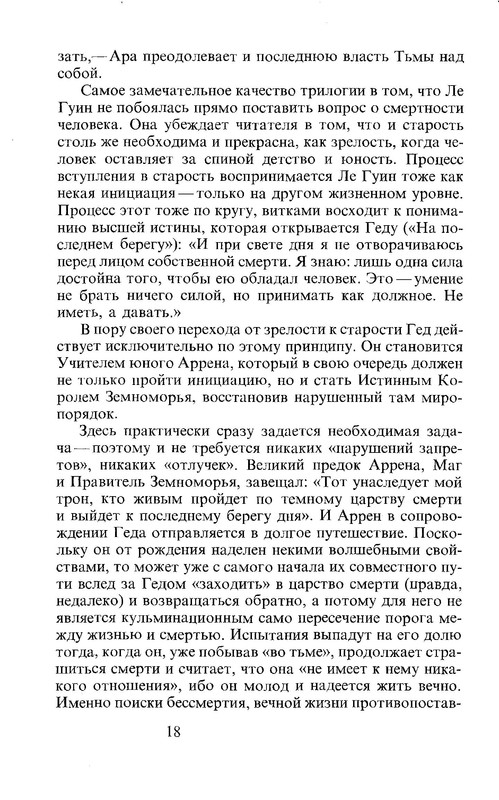 зать,— Ара преодолевает и последнюю власть Тьмы над собой.

Самое замечательное качество трилогии в том, что Ле Гуин не побоялась прямо поставить вопрос о смертности человека. Она убеждает читателя в том, что и старость столь же необходима и прекрасна, как зрелость, когда человек оставляет за спиной детство и юность. Процесс вступления в старость воспринимается Ле Гуин тоже как некая инициация — только на другом жизненном уровне. Процесс этот тоже по кругу, витками восходит к пониманию высшей истины, которая открывается Геду («На последнем берегу»): «И при свете дня я не отворачиваюсь перед лицом собственной смерти. Я знаю: лишь одна сила достойна того, чтобы ею обладал человек. Это — умение не брать ничего силой, но принимать как должное. Не иметь, а давать.»

В пору своего перехода от зрелости к старости Гед действует исключительно по этому принципу. Он становится Учителем юного Аррена, который в свою очередь должен не только пройти инициацию, но и стать Истинным Королем Земноморья, восстановив нарушенный там миропорядок.

Здесь практически сразу задается необходимая задача — поэтому и не требуется никаких «нарушений запретов», никаких «отлучек». Великий предок Аррена, Маг и Правитель Земноморья, завещал: «Тот унаследует мой трон, кто живым пройдет по темному царству смерти и выйдет к последнему берегу дня». И Аррен в сопровождении Геда отправляется в долгое путешествие. Поскольку он от рождения наделен некими волшебными свойствами, то может уже с самого начала их совместного пути вслед за Гедом «заходить» в царство смерти (правда, недалеко) и возвращаться обратно, а потому для него не является кульминационным само пересечение порога между жизнью и смертью. Испытания выпадут на его долю тогда, когда он, уже побывав «во тьме», продолжает страшиться смерти и считает, что она «не имеет к нему никакого отношения», ибо он молод и надеется жить вечно. Именно поиски бессмертия, вечной жизни противопостав-

18